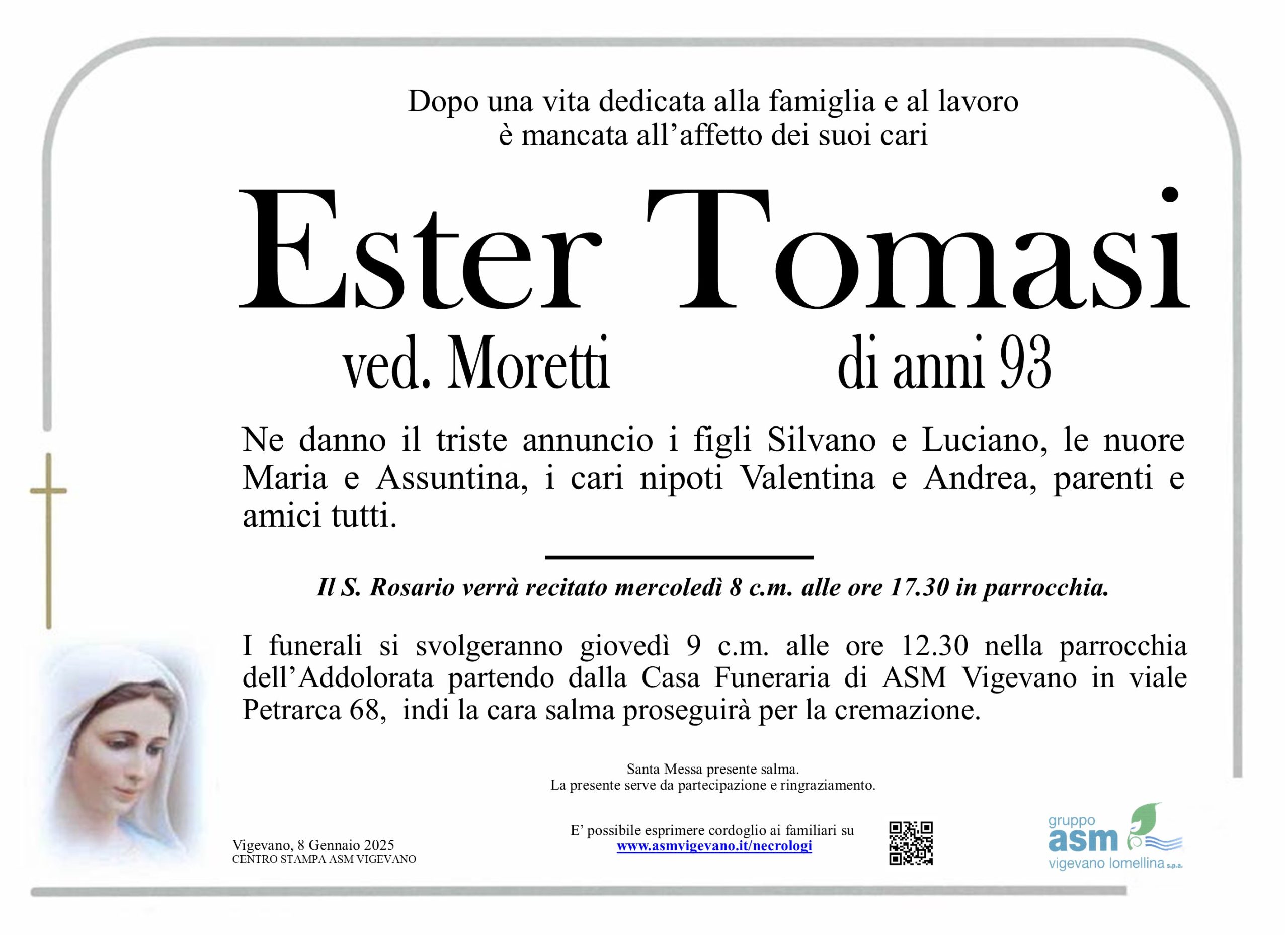 Dopo una vita dedicata alla famiglia e al lavoro
è mancata all'affetto dei suoi cari

Ester Tomasi

ved. Moretti di anni 93

Ne danno il triste annuncio i figli Silvano e Luciano, le nuore Maria e Assuntina, i cari nipoti Valentina e Andrea, parenti e amici tutti.

Il S. Rosario verrà recitato mercoledì 8 c.m. alle ore 17.30 in parrocchia.

I funerali si svolgeranno giovedì 9 c.m. alle ore 12.30 nella parrocchia dell'Addolorata partendo dalla Casa Funeraria di ASM Vigevano in viale Petrarca 68, indi la cara salma proseguirà per la cremazione.

Santa Messa presente salma.
La presente serve da partecipazione e ringraziamento.

Vigevano, 8 Gennaio 2025
CENTRO STAMPA ASM VIGEVANO

E' possibile esprimere cordoglio ai familiari su
www.asmvigevano.it/necrologi

gruppo
asm
vigevano lomellina s.p.a.